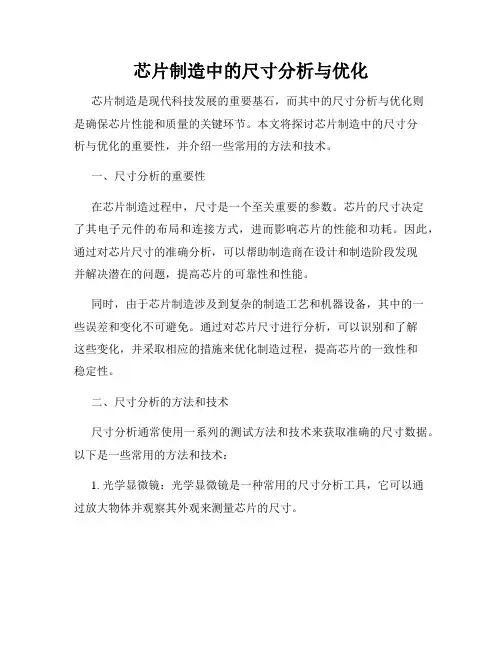 芯片制造中的尺寸分析与优化

芯片制造是现代科技发展的重要基石，而其中的尺寸分析与优化则是确保芯片性能和质量的关键环节。本文将探讨芯片制造中的尺寸分析与优化的重要性，并介绍一些常用的方法和技术。

一、尺寸分析的重要性

在芯片制造过程中，尺寸是一个至关重要的参数。芯片的尺寸决定了其电子元件的布局和连接方式，进而影响芯片的性能和功耗。因此，通过对芯片尺寸的准确分析，可以帮助制造商在设计和制造阶段发现并解决潜在的问题，提高芯片的可靠性和性能。

同时，由于芯片制造涉及到复杂的制造工艺和机器设备，其中的一些误差和变化不可避免。通过对芯片尺寸进行分析，可以识别和了解这些变化，并采取相应的措施来优化制造过程，提高芯片的一致性和稳定性。

二、尺寸分析的方法和技术

尺寸分析通常使用一系列的测试方法和技术来获取准确的尺寸数据。以下是一些常用的方法和技术：

1. 光学显微镜：光学显微镜是一种常用的尺寸分析工具，它可以通过放大物体并观察其外观来测量芯片的尺寸。